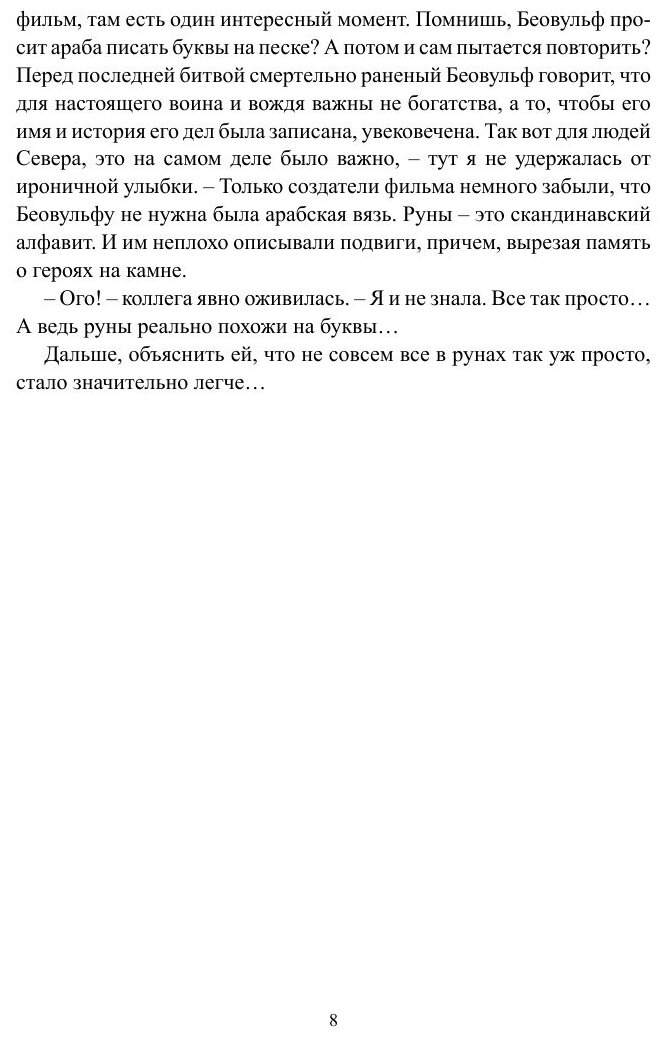 фильм, там есть один интересный момент. Помнишь, Беовульф просит араба писать буквы на песке? А потом и сам пытается повторить? Перед последней битвой смертельно раненый Беовульф говорит, что для настоящего воина и вождя важны не богатства, а то, чтобы его имя и история его дел была записана, увековечена. Так вот для людей Севера, это на самом деле было важно, – тут я не удержалась от ироничной улыбки. – Только создатели фильма немного забыли, что Беовульфу не нужна была арабская вязь. Руны – это скандинавский алфавит. И им неплохо описывали подвиги, причем, вырезая память о героях на камне.

– Ого! – коллега явно оживилась. – Я и не знала. Все так просто… А ведь руны реально похожи на буквы…

Дальше, объяснить ей, что не совсем все в рунах так уж просто, стало значительно легче…

8